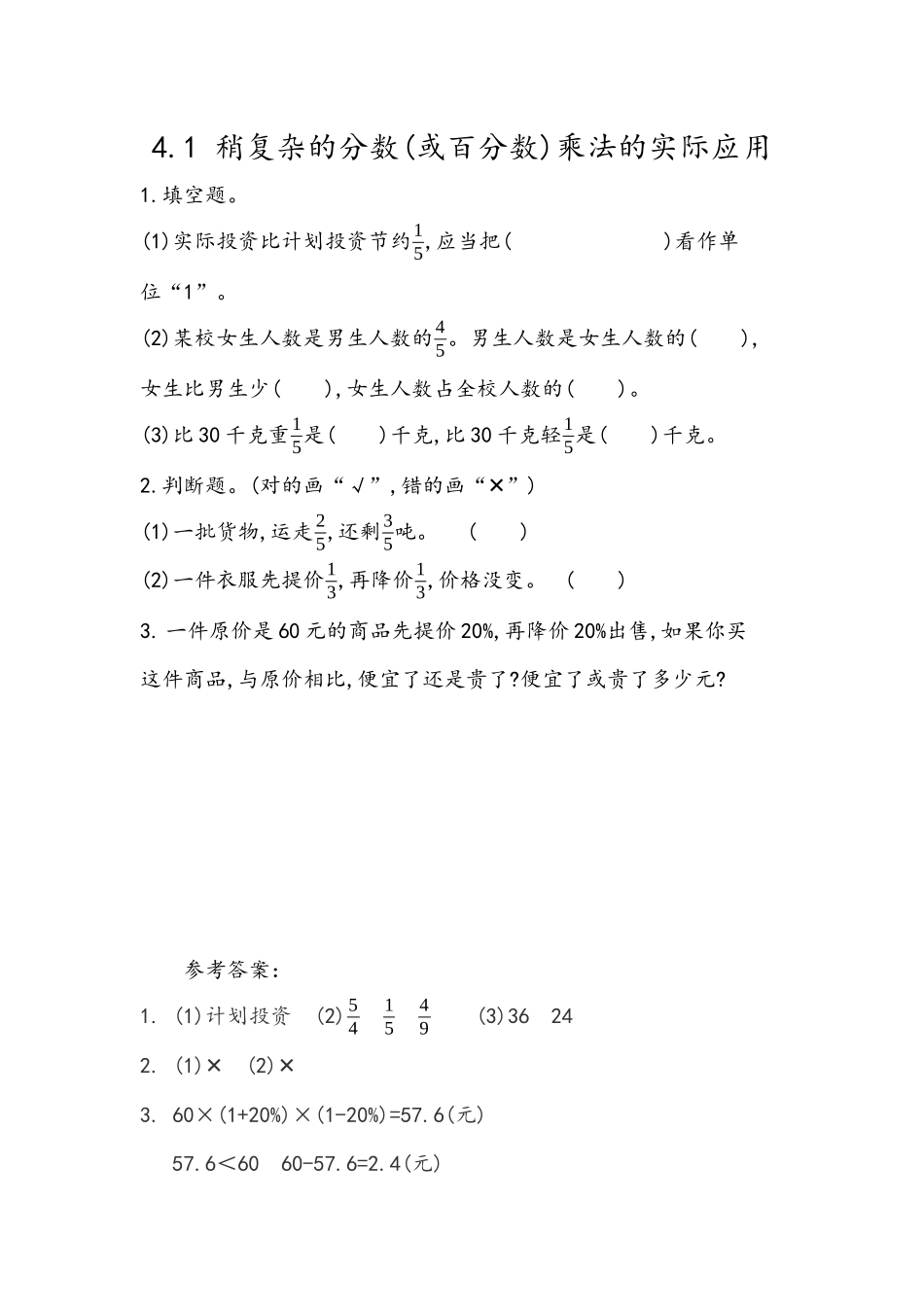 4.1 稍复杂的分数(或百分数)乘法的实际应用

1.填空题。

(1)实际投资比计划投资节约$\frac{1}{5}$,应当把(　　　　　　)看作单位“1”。

(2)某校女生人数是男生人数的$\frac{4}{5}$。男生人数是女生人数的(　　),女生比男生少(　　),女生人数占全校人数的(　　)。

(3)比30千克重$\frac{1}{5}$是(　　)千克,比30千克轻$\frac{1}{5}$是(　　)千克。

2.判断题。(对的画“√”,错的画“×”)

(1)一批货物,运走$\frac{2}{5}$,还剩$\frac{3}{5}$吨。　(　　)

(2)一件衣服先提价$\frac{1}{3}$,再降价$\frac{1}{3}$,价格没变。　(　　)

3. 一件原价是60元的商品先提价20%,再降价20%出售,如果你买这件商品,与原价相比,便宜了还是贵了?便宜了或贵了多少元?

参考答案:

1. (1)计划投资　(2)$\frac{5}{4}$　$\frac{1}{5}$　$\frac{4}{9}$　(3)36　24

2. (1)×　(2)×

3. 60×(1+20%)×(1-20%)=57.6(元)

57.6<60　60-57.6=2.4(元)